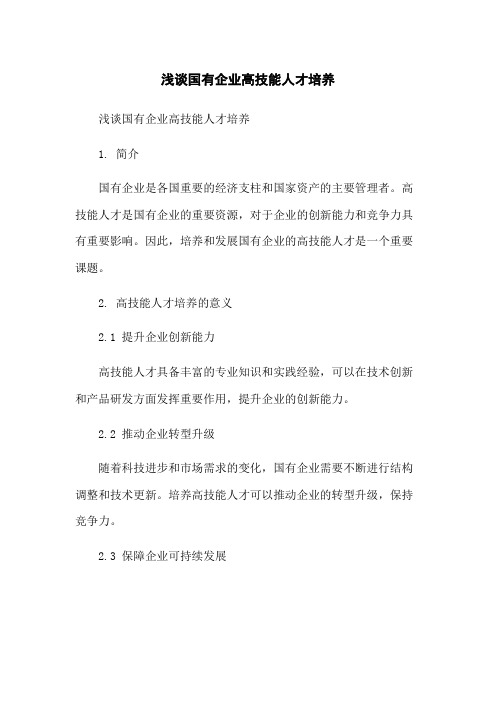 浅谈国有企业高技能人才培养

浅谈国有企业高技能人才培养

1. 简介

国有企业是各国重要的经济支柱和国家资产的主要管理者。高技能人才是国有企业的重要资源，对于企业的创新能力和竞争力具有重要影响。因此，培养和发展国有企业的高技能人才是一个重要课题。

2. 高技能人才培养的意义

2.1 提升企业创新能力

高技能人才具备丰富的专业知识和实践经验，可以在技术创新和产品研发方面发挥重要作用，提升企业的创新能力。

2.2 推动企业转型升级

随着科技进步和市场需求的变化，国有企业需要不断进行结构调整和技术更新。培养高技能人才可以推动企业的转型升级，保持竞争力。

2.3 保障企业可持续发展